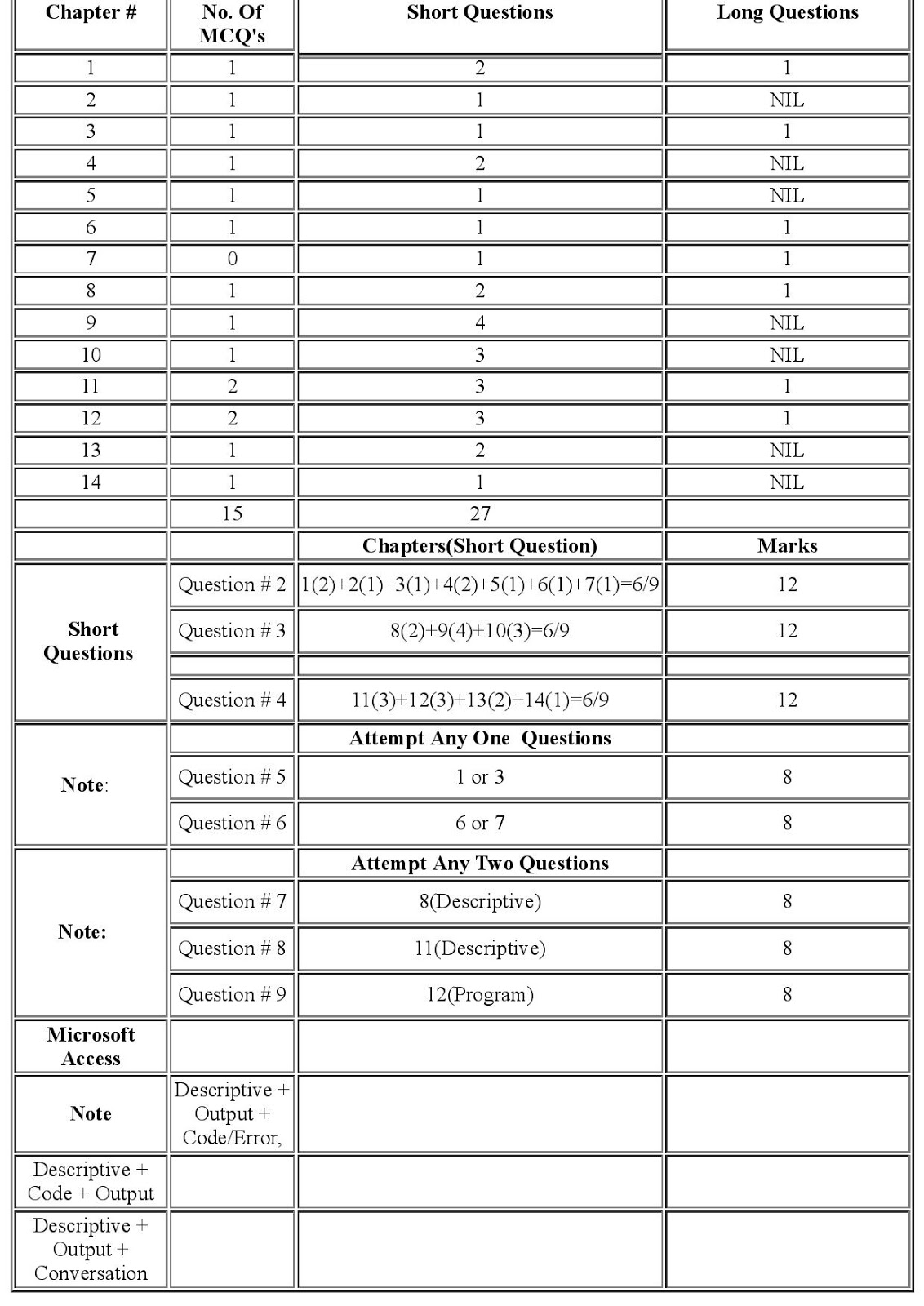 | Chapter # | No. Of MCQ's | Short Questions | Long Questions |
|---|---|---|---|
| 1 | 1 | 2 | 1 |
| 2 | 1 | 1 | NIL |
| 3 | 1 | 1 | 1 |
| 4 | 1 | 2 | NIL |
| 5 | 1 | 1 | NIL |
| 6 | 1 | 1 | 1 |
| 7 | 0 | 1 | 1 |
| 8 | 1 | 2 | 1 |
| 9 | 1 | 4 | NIL |
| 10 | 1 | 3 | NIL |
| 11 | 2 | 3 | 1 |
| 12 | 2 | 3 | 1 |
| 13 | 1 | 2 | NIL |
| 14 | 1 | 1 | NIL |
|  | 15 | 27 |  |
|  |  | Chapters(Short Question) | Marks |
| Short Questions | Question # 2 | 1(2)+2(1)+3(1)+4(2)+5(1)+6(1)+7(1)=6/9 | 12 |
|  | Question # 3 | 8(2)+9(4)+10(3)=6/9 | 12 |
|  |  |  |  |
|  | Question # 4 | 11(3)+12(3)+13(2)+14(1)=6/9 | 12 |
| Note: |  | Attempt Any One Questions |  |
|  | Question # 5 | 1 or 3 | 8 |
|  | Question # 6 | 6 or 7 | 8 |
| Note: |  | Attempt Any Two Questions |  |
|  | Question # 7 | 8(Descriptive) | 8 |
|  | Question # 8 | 11(Descriptive) | 8 |
|  | Question # 9 | 12(Program) | 8 |
| Microsoft Access |  |  |  |
| Note | Descriptive + Output + Code/Error, |  |  |
| Descriptive + Code + Output |  |  |  |
| Descriptive + Output + Conversation |  |  |  |